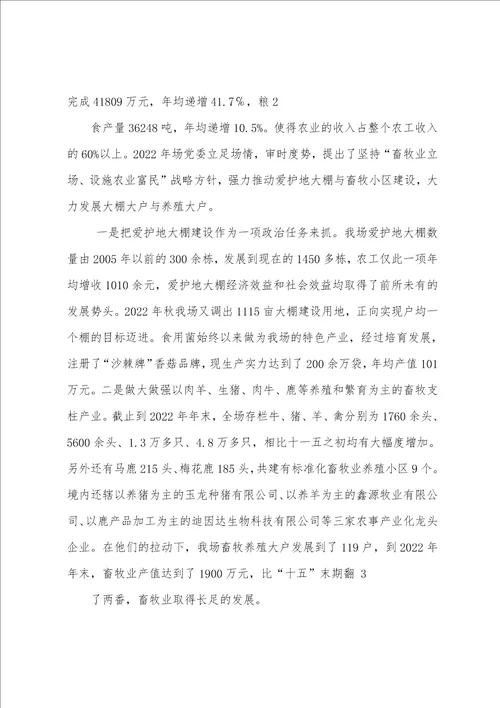 完成 41809 万元，年均递增 41.7%，粮 2

食产量 36248 吨，年均递增 10.5%。使得农业的收入占整个农工收入的 60%以上。2022 年场党委立足场情，审时度势，提出了坚持“畜牧业立场、设施农业富民”战略方针，强力推动爱护地大棚与畜牧小区建设，大力发展大棚大户与养殖大户。

一是把爱护地大棚建设作为一项政治任务来抓。我场爱护地大棚数量由 2005 年以前的 300 余栋，发展到现在的 1450 多栋，农工仅此一项年均增收 1010 余元，爱护地大棚经济效益和社会效益均取得了前所未有的发展势头。2022 年秋我场又调出 1115 亩大棚建设用地，正向实现户均一个棚的目标迈进。食用菌始终以来做为我场的特色产业，经过培育发展，注册了“沙棘牌”香菇品牌，现生产实力达到了 200 余万袋，年均产值 101 万元。二是做大做强以肉羊、生猪、肉牛、鹿等养殖和繁育为主的畜牧支柱产业。截止到 2022 年年末，全场存栏牛、猪、羊、禽分别为 1760 余头、5600 余头、1.3 万多只、4.8 万多只，相比十一五之初均有大幅度增加。另外还有马鹿 215 头、梅花鹿 185 头，共建有标准化畜牧业养殖小区 9 个。境内还辖以养猪为主的玉龙种猪有限公司、以养羊为主的鑫源牧业有限公司、以鹿产品加工为主的迪因达生物科技有限公司等三家农事产业化龙头企业。在他们的拉动下，我场畜牧养殖大户发展到了 119 户，到 2022 年年末，畜牧业产值达到了 1900 万元，比“十五”末期翻 3

了两番，畜牧业取得长足的发展。